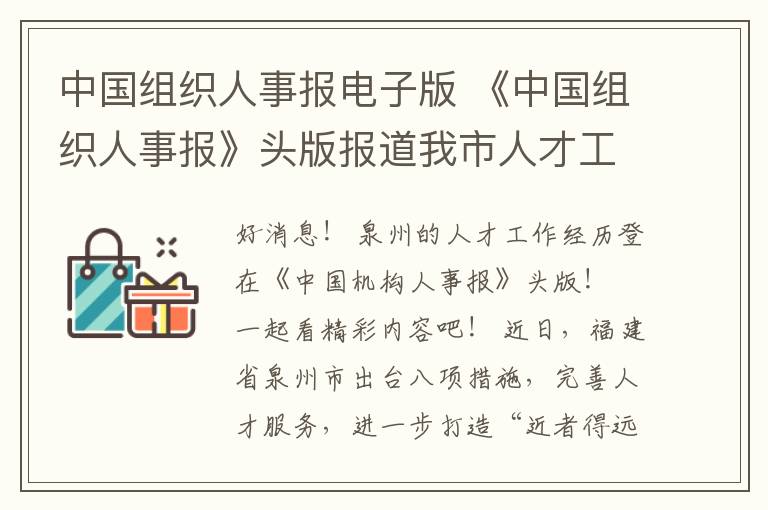 中国组织人事报电子版 《中国组织人事报》头版报道我市人才工

好消息！ 泉州的人才工作经历登在《中国机构人事报》头版！
一起看精彩内容吧！ 近日，福建省泉州市出台八项措施，完善人才服务，进一步打造“近者得远